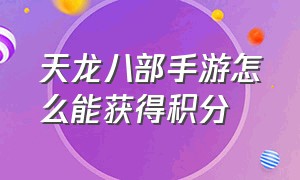 天龙八部手游怎么能获得积分